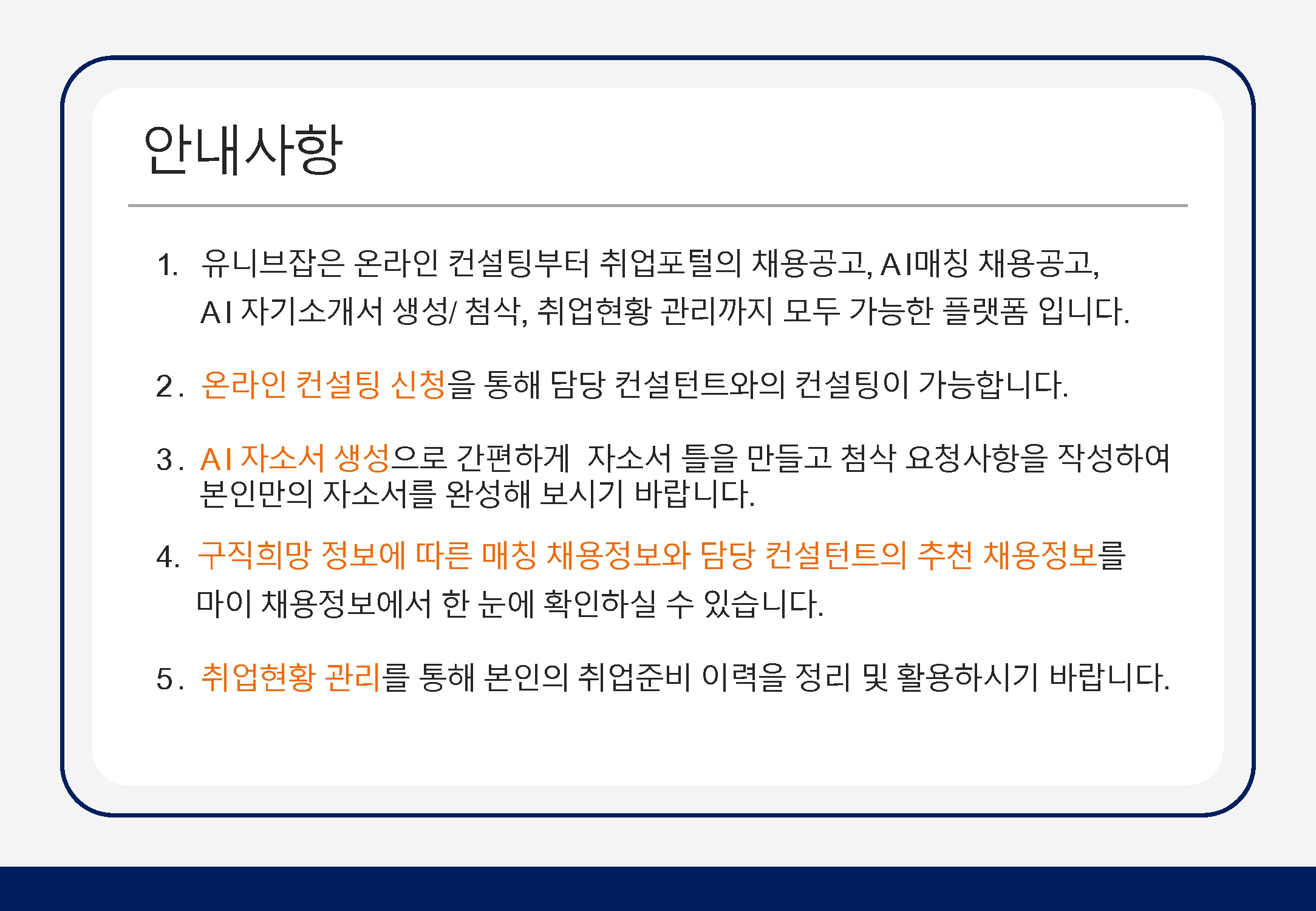 안내사항

1. 유니브잡은 온라인 컨설팅부터 취업포털의 채용공고, AI매칭 채용공고, AI 자기소개서 생성/ 첨삭, 취업현황 관리까지 모두 가능한 플랫폼 입니다.

2. 온라인 컨설팅 신청을 통해 담당 컨설턴트와의 컨설팅이 가능합니다.

3. AI 자소서 생성으로 간편하게 자소서 틀을 만들고 첨삭 요청사항을 작성하여 본인만의 자소서를 완성해 보시기 바랍니다.

4. 구직희망 정보에 따른 매칭 채용정보와 담당 컨설턴트의 추천 채용정보를 마이 채용정보에서 한 눈에 확인하실 수 있습니다.

5. 취업현황 관리를 통해 본인의 취업준비 이력을 정리 및 활용하시기 바랍니다.